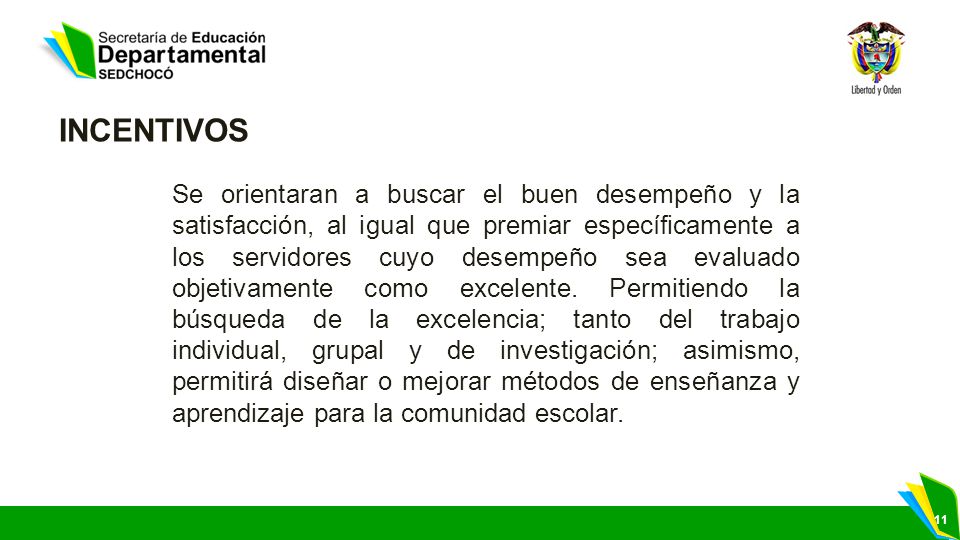 Secretaría de Educación
Departamental
SEDCHOCÓ

Libertad y Orden

INCENTIVOS

Se orientaran a buscar el buen desempeño y la satisfacción, al igual que premiar específicamente a los servidores cuyo desempeño sea evaluado objetivamente como excelente. Permitiendo la búsqueda de la excelencia; tanto del trabajo individual, grupal y de investigación; asimismo, permitirá diseñar o mejorar métodos de enseñanza y aprendizaje para la comunidad escolar.

11